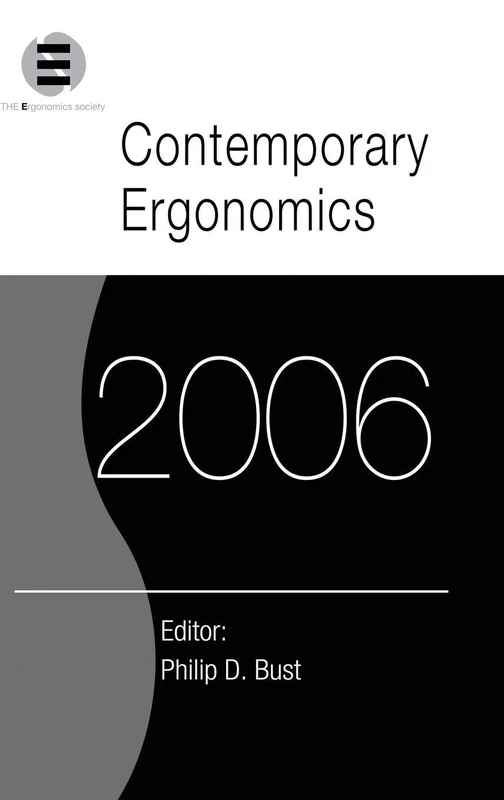 THE Ergonomics society

Contemporary Ergonomics

2006

Editor:
Philip D. Bust